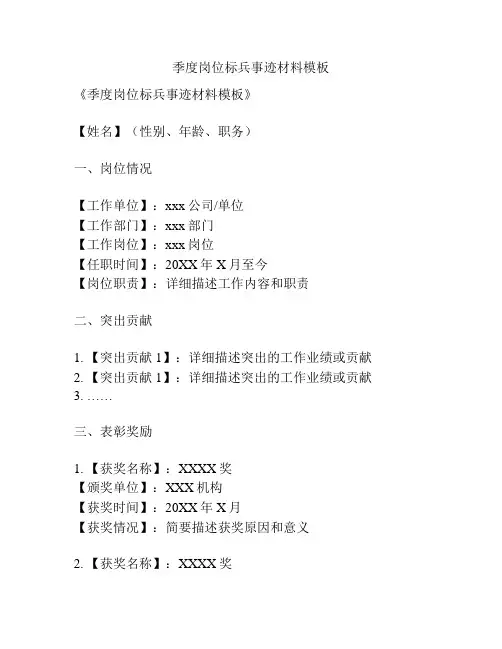 季度岗位标兵事迹材料模板

《季度岗位标兵事迹材料模板》

【姓名】（性别、年龄、职务）

一、岗位情况

【工作单位】：xxx 公司/单位
【工作部门】：xxx 部门
【工作岗位】：xxx 岗位
【任职时间】：20XX 年 X 月至今
【岗位职责】：详细描述工作内容和职责

二、突出贡献

1. 【突出贡献 1】：详细描述突出的工作业绩或贡献
2. 【突出贡献 1】：详细描述突出的工作业绩或贡献
3. ……

三、表彰奖励

1. 【获奖名称】：XXXX 奖
【颁奖单位】：XXX 机构
【获奖时间】：20XX 年 X 月
【获奖情况】：简要描述获奖原因和意义

2. 【获奖名称】：XXXX 奖